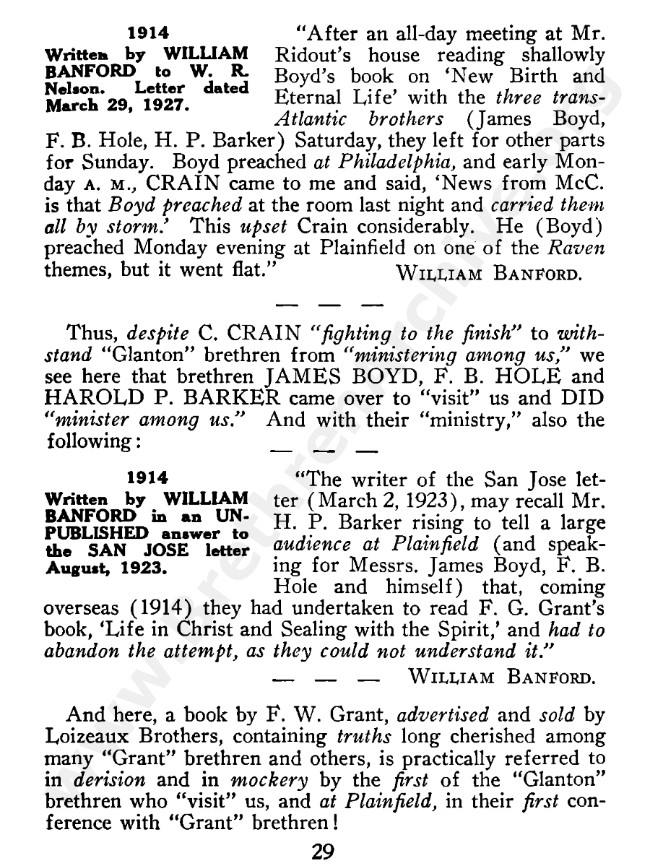 1914

Written by WILLIAM BANFORD to W. R. Nelson. Letter dated March 29, 1927.

"After an all-day meeting at Mr. Ridout's house reading shallowly Boyd's book on 'New Birth and Eternal Life' with the three trans-Atlantic brothers (James Boyd, F. B. Hole, H. P. Barker) Saturday, they left for other parts for Sunday. Boyd preached at Philadelphia, and early Monday A. M., CRAIN came to me and said, 'News from McC. is that Boyd preached at the room last night and carried them all by storm.' This upset Crain considerably. He (Boyd) preached Monday evening at Plainfield on one of the Raven themes, but it went flat." WILLIAM BANFORD.

— — —

Thus, despite C. CRAIN "fighting to the finish" to withstand "Glanton" brethren from "ministering among us," we see here that brethren JAMES BOYD, F. B. HOLE and HAROLD P. BARKER came over to "visit" us and DID "minister among us." And with their "ministry," also the following:

— — —

1914

Written by WILLIAM BANFORD in an UNPUBLISHED answer to the SAN JOSE letter August, 1923.

"The writer of the San Jose letter (March 2, 1923), may recall Mr. H. P. Barker rising to tell a large audience at Plainfield (and speaking for Messrs. James Boyd, F. B. Hole and himself) that, coming overseas (1914) they had undertaken to read F. G. Grant's book, 'Life in Christ and Sealing with the Spirit,' and had to abandon the attempt, as they could not understand it."

— — — WILLIAM BANFORD.

And here, a book by F. W. Grant, advertised and sold by Loizeaux Brothers, containing truths long cherished among many "Grant" brethren and others, is practically referred to in derision and in mockery by the first of the "Glanton" brethren who "visit" us, and at Plainfield, in their first conference with "Grant" brethren!

29